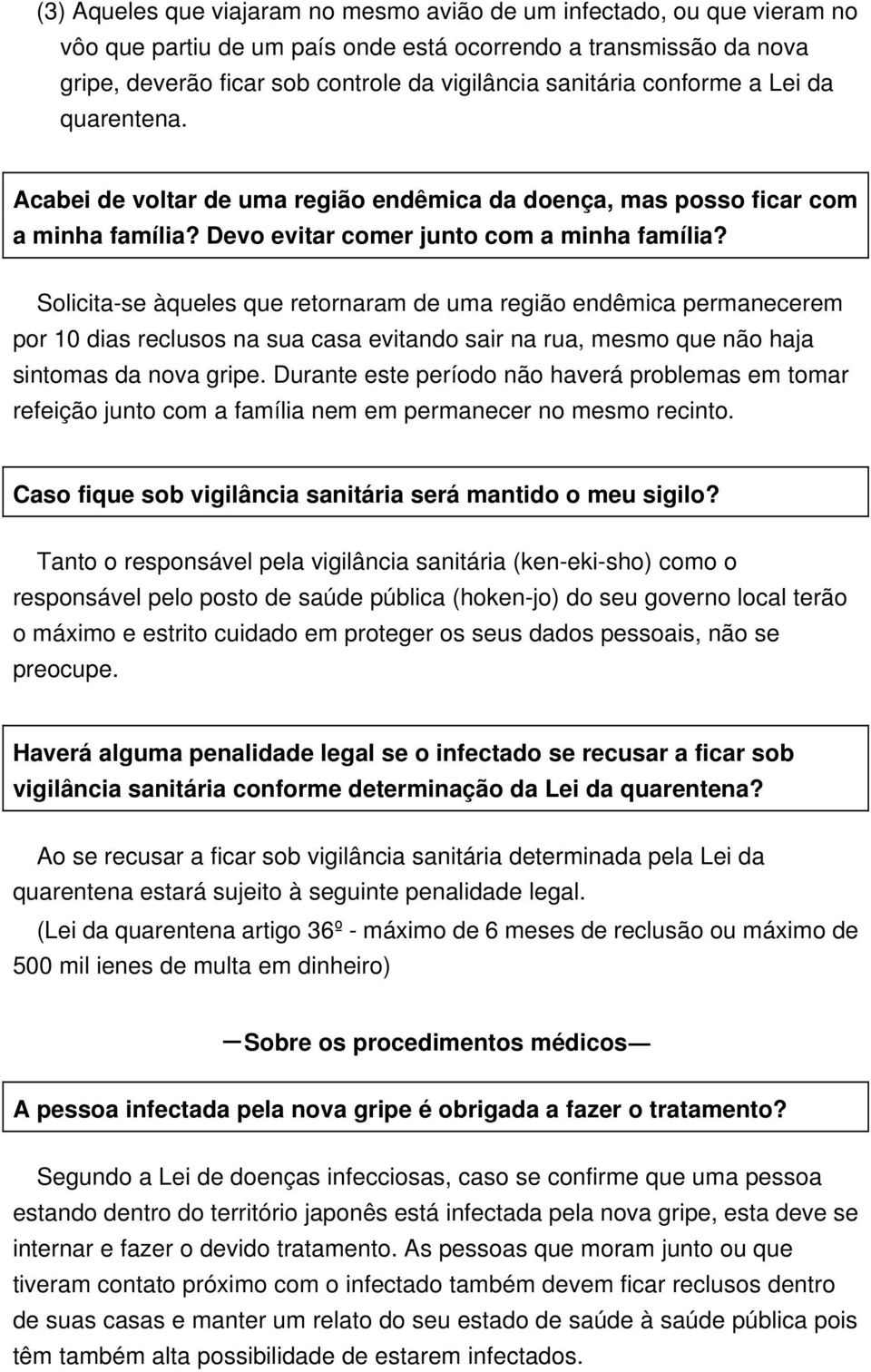 (3) Aqueles que viajaram no mesmo avião de um infectado, ou que vieram no vôo que partiu de um país onde está ocorrendo a transmissão da nova gripe, deverão ficar sob controle da vigilância sanitária conforme a Lei da quarentena.

Acabei de voltar de uma região endêmica da doença, mas posso ficar com a minha família? Devo evitar comer junto com a minha família?

Solicita-se àqueles que retornaram de uma região endêmica permanecerem por 10 dias reclusos na sua casa evitando sair na rua, mesmo que não haja sintomas da nova gripe. Durante este período não haverá problemas em tomar refeição junto com a família nem em permanecer no mesmo recinto.

Caso fique sob vigilância sanitária será mantido o meu sigilo?

Tanto o responsável pela vigilância sanitária (ken-eki-sho) como o responsável pelo posto de saúde pública (hoken-jo) do seu governo local terão o máximo e estrito cuidado em proteger os seus dados pessoais, não se preocupe.

Haverá alguma penalidade legal se o infectado se recusar a ficar sob vigilância sanitária conforme determinação da Lei da quarentena?

Ao se recusar a ficar sob vigilância sanitária determinada pela Lei da quarentena estará sujeito à seguinte penalidade legal.
(Lei da quarentena artigo 36º - máximo de 6 meses de reclusão ou máximo de 500 mil ienes de multa em dinheiro)

—Sobre os procedimentos médicos—

A pessoa infectada pela nova gripe é obrigada a fazer o tratamento?

Segundo a Lei de doenças infecciosas, caso se confirme que uma pessoa estando dentro do território japonês está infectada pela nova gripe, esta deve se internar e fazer o devido tratamento. As pessoas que moram junto ou que tiveram contato próximo com o infectado também devem ficar reclusos dentro de suas casas e manter um relato do seu estado de saúde à saúde pública pois têm também alta possibilidade de estarem infectados.